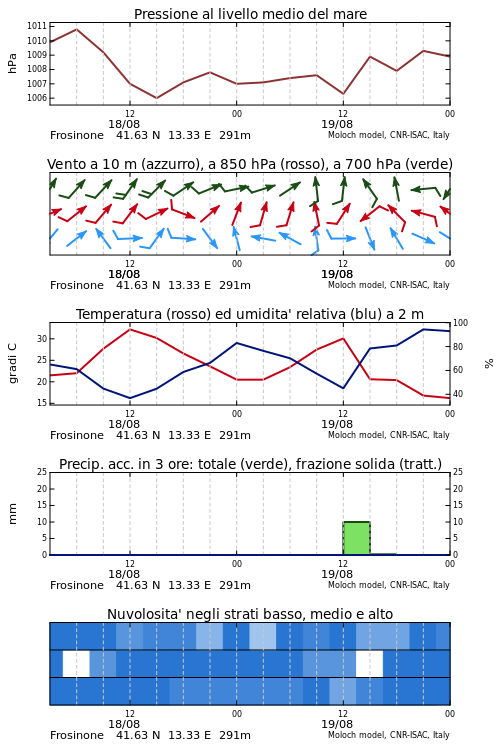 Pressione al livello medio del mare

hPa

1011
1010
1009
1008
1007
1006

12
18/08
00
12
19/08
00

Frosinone 41.63 N 13.33 E 291m
Moloch model, CNR-ISAC, Italy

Vento a 10 m (azzurro), a 850 hPa (rosso), a 700 hPa (verde)

12
18/08
00
12
19/08
00

Frosinone 41.63 N 13.33 E 291m
Moloch model, CNR-ISAC, Italy

Temperatura (rosso) ed umidita' relativa (blu) a 2 m

gradi C

30
25
20
15

100
80
60
40

%

12
18/08
00
12
19/08
00

Frosinone 41.63 N 13.33 E 291m
Moloch model, CNR-ISAC, Italy

Precip. acc. in 3 ore: totale (verde), frazione solida (tratt.)

mm

25
20
15
10
5
0

25
20
15
10
5
0

12
18/08
00
12
19/08
00

Frosinone 41.63 N 13.33 E 291m
Moloch model, CNR-ISAC, Italy

Nuvolosita' negli strati basso, medio e alto

12
18/08
00
12
19/08
00

Frosinone 41.63 N 13.33 E 291m
Moloch model, CNR-ISAC, Italy